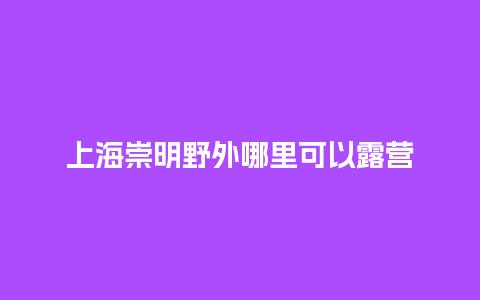 上海崇明野外哪里可以露营